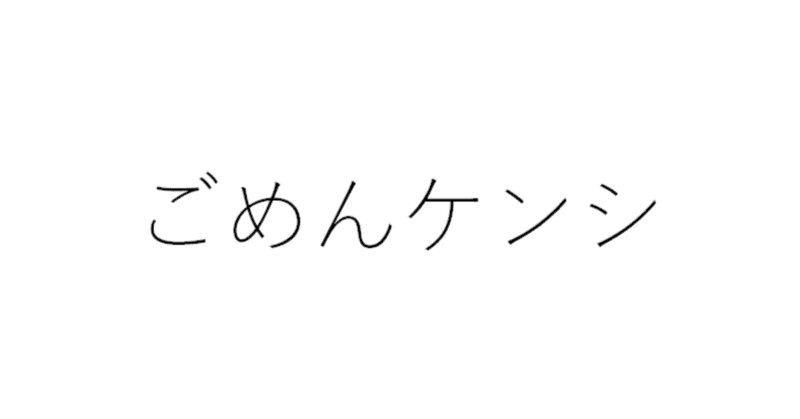 ごめんケンシ